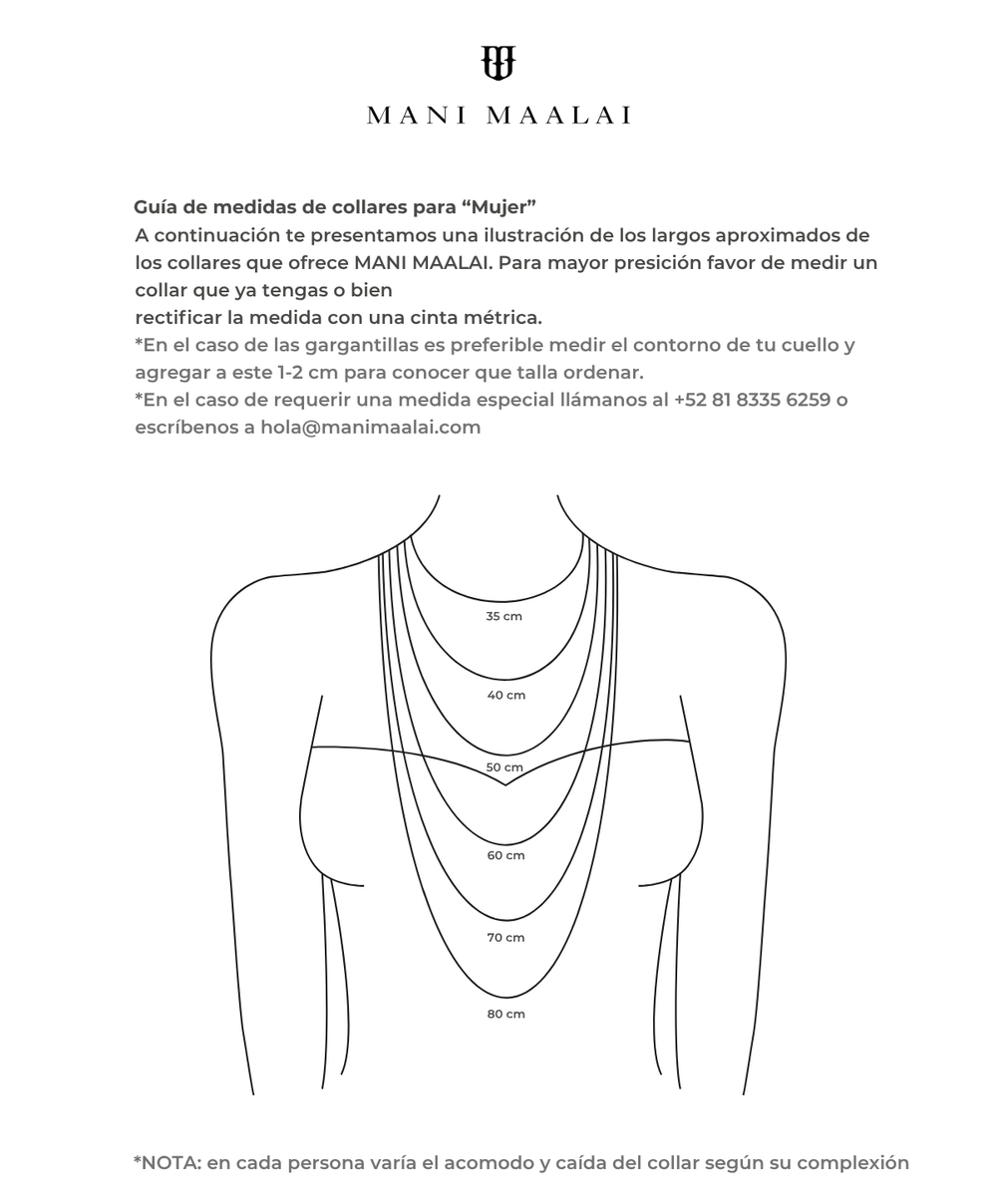 MANI MAALAI

Guía de medidas de collares para “Mujer”
A continuación te presentamos una ilustración de los largos aproximados de los collares que ofrece MANI MAALAI. Para mayor presición favor de medir un collar que ya tengas o bien
rectificar la medida con una cinta métrica.
*En el caso de las gargantillas es preferible medir el contorno de tu cuello y agregar a este 1-2 cm para conocer que talla ordenar.
*En el caso de requerir una medida especial llámanos al +52 81 8335 6259 o escríbenos a hola@manimaalai.com

35 cm
40 cm
50 cm
60 cm
70 cm
80 cm

*NOTA: en cada persona varía el acomodo y caída del collar según su complexión